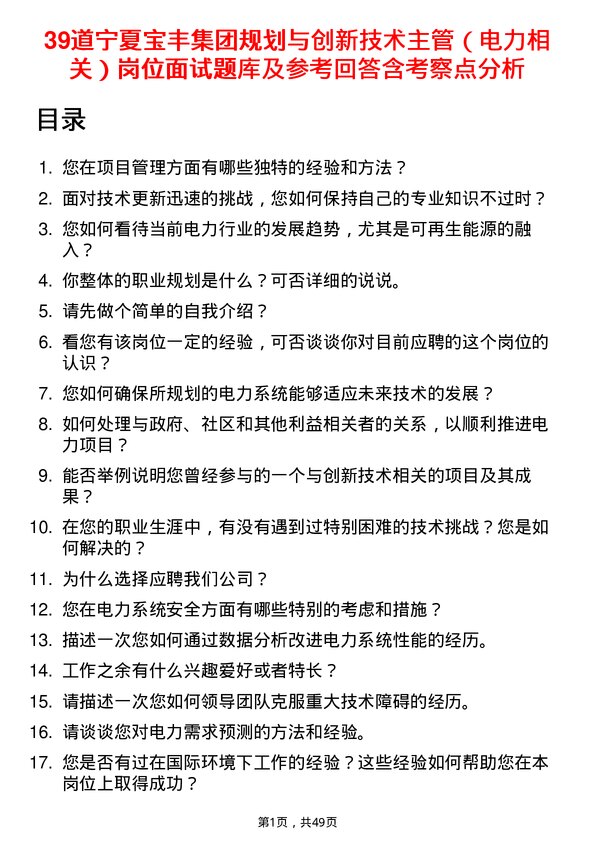 39道宁夏宝丰集团规划与创新技术主管（电力相关）岗位面试题库及参考回答含考察点分析

目录

1. 您在项目管理方面有哪些独特的经验和方法？
2. 面对技术更新迅速的挑战，您如何保持自己的专业知识不过时？
3. 您如何看待当前电力行业的发展趋势，尤其是可再生能源的融入？
4. 你整体的职业规划是什么？可否详细的说说。
5. 请先做个简单的自我介绍？
6. 看您有该岗位一定的经验，可否谈谈你对目前应聘的这个岗位的认识？
7. 您如何确保所规划的电力系统能够适应未来技术的发展？
8. 如何处理与政府、社区和其他利益相关者的关系，以顺利推进电力项目？
9. 能否举例说明您曾经参与的一个与创新技术相关的项目及其成果？
10. 在您的职业生涯中，有没有遇到过特别困难的技术挑战？您是如何解决的？
11. 为什么选择应聘我们公司？
12. 您在电力系统安全方面有哪些特别的考虑和措施？
13. 描述一次您如何通过数据分析改进电力系统性能的经历。
14. 工作之余有什么兴趣爱好或者特长？
15. 请描述一次您如何领导团队克服重大技术障碍的经历。
16. 请谈谈您对电力需求预测的方法和经验。
17. 您是否有过在国际环境下工作的经验？这些经验如何帮助您在本岗位上取得成功？

第1页，共49页